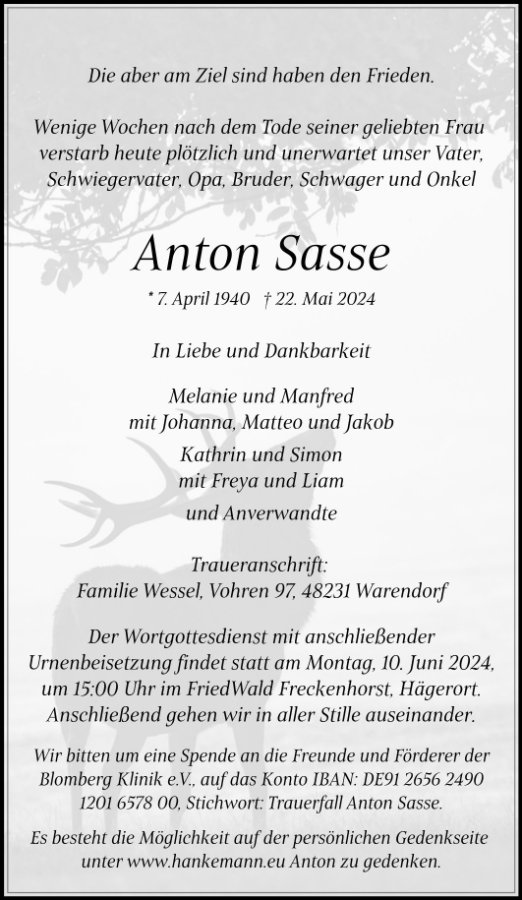 Die aber am Ziel sind haben den Frieden.

Wenige Wochen nach dem Tode seiner geliebten Frau verstarb heute plötzlich und unerwartet unser Vater, Schwiegervater, Opa, Bruder, Schwager und Onkel

Anton Sasse

* 7. April 1940 † 22. Mai 2024

In Liebe und Dankbarkeit

Melanie und Manfred
mit Johanna, Matteo und Jakob
Kathrin und Simon
mit Freya und Liam
und Anverwandte

Traueranschrift:
Familie Wessel, Vohren 97, 48231 Warendorf

Der Wortgottesdienst mit anschließender Urnenbeisetzung findet statt am Montag, 10. Juni 2024, um 15:00 Uhr im FriedWald Freckenhorst, Hägerort. Anschließend gehen wir in aller Stille auseinander.

Wir bitten um eine Spende an die Freunde und Förderer der Blomberg Klinik e.V., auf das Konto IBAN: DE91 2656 2490 1201 6578 00, Stichwort: Trauerfall Anton Sasse.

Es besteht die Möglichkeit auf der persönlichen Gedenkseite unter www.hankemann.eu Anton zu gedenken.